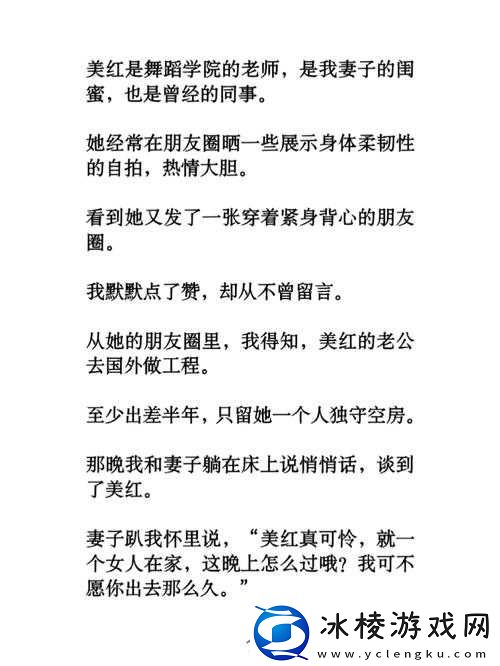 美红是舞蹈学院的老师，是我妻子的闺蜜，也是曾经的同事。

她经常在朋友圈晒一些展示身体柔韧性的自拍，热情大胆。

看到她又发了一张穿着紧身背心的朋友圈。

我默默点了赞，却从不曾留言。

从她的朋友圈里，我得知，美红的老公去国外做工程。

至少出差半年，只留她一个人独守空房。

那晚我和妻子躺在床上说悄悄话，谈到了美红。

妻子趴我怀里说，“美红真可怜，就一个女人在家，这晚上怎么过哦？我可不愿你出去那么久。”

冰棱游戏网
www.yclengku.com